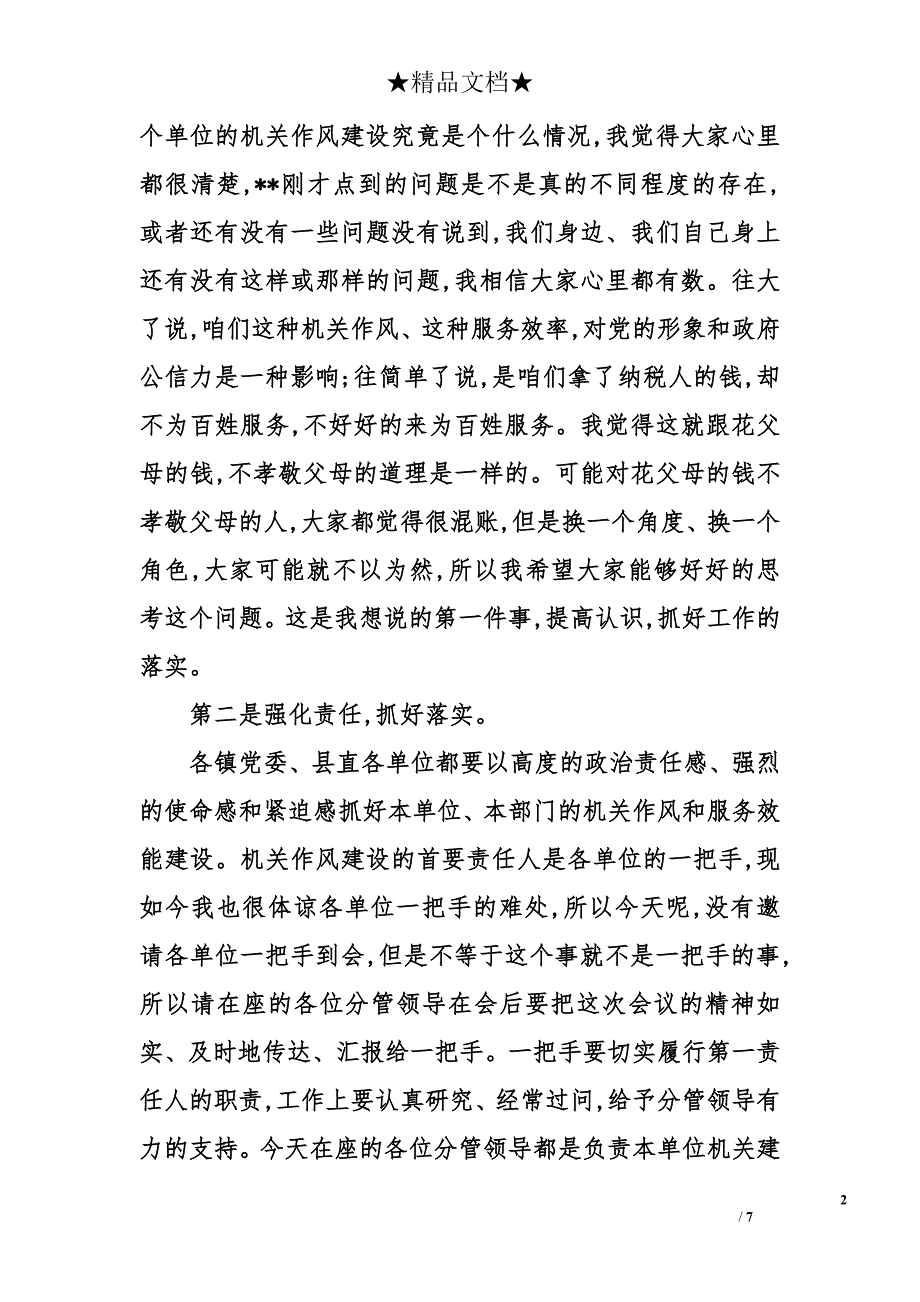 ★精品文档★

个单位的机关作风建设究竟是个什么情况，我觉得大家心里都很清楚，**刚才点到的问题是不是真的不同程度的存在，或者还有没有一些问题没有说到，我们身边、我们自己身上还有没有这样或那样的问题，我相信大家心里都有数。往大了说，咱们这种机关作风、这种服务效率，对党的形象和政府公信力是一种影响；往简单了说，是咱们拿了纳税人的钱，却不为百姓服务，不好好的来为百姓服务。我觉得这就跟花父母的钱，不孝敬父母的道理是一样的。可能对花父母的钱不孝敬父母的人，大家都觉得很混账，但是换一个角度、换一个角色，大家可能就不以为然，所以我希望大家能够好好的思考这个问题。这是我想说的第一件事，提高认识，抓好工作的落实。

第二是强化责任，抓好落实。

各镇党委、县直各单位都要以高度的政治责任感、强烈的使命感和紧迫感抓好本单位、本部门的机关作风和服务效能建设。机关作风建设的首要责任人是各单位的一把手，现如今我也很体谅各单位一把手的难处，所以今天呢，没有邀请各单位一把手到会，但是不等于这个事就不是一把手的事，所以请在座的各位分管领导在会后要把这次会议的精神如实、及时地传达、汇报给一把手。一把手要切实履行第一责任人的职责，工作上要认真研究、经常过问，给予分管领导有力的支持。今天在座的各位分管领导都是负责本单位机关建

2

/ 7